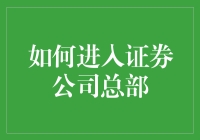 如何进入证券公司总部